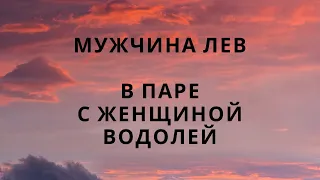 МУЖЧИНА ЛЕВ

В ПАРЕ
С ЖЕНЩИНОЙ
ВОДОЛЕЙ